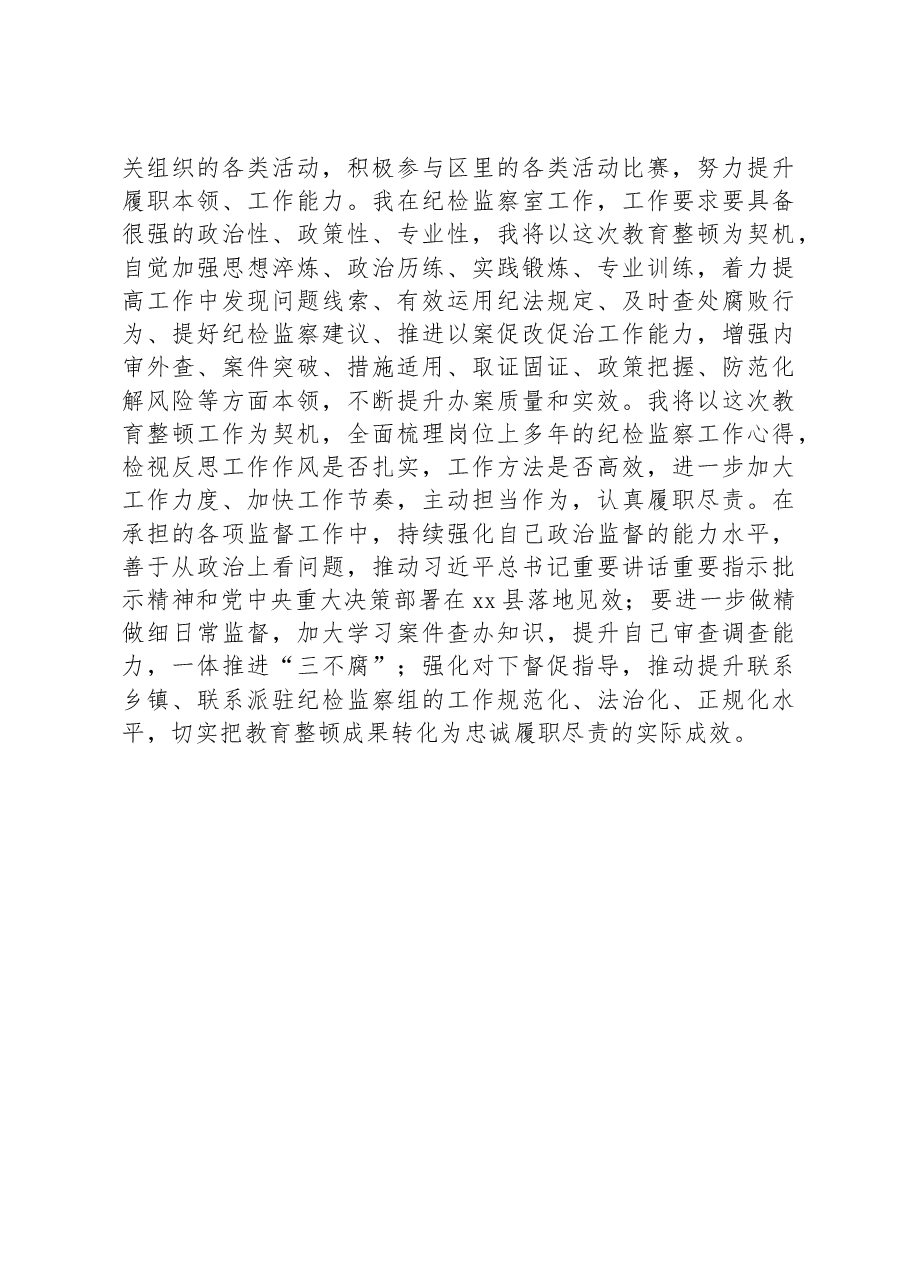 关组织的各类活动，积极参与区里的各类活动比赛，努力提升履职本领、工作能力。我在纪检监察室工作，工作要求要具备很强的政治性、政策性、专业性，我将以这次教育整顿为契机，自觉加强思想淬炼、政治历练、实践锻炼、专业训练，着力提高工作中发现问题线索、有效运用纪法规定、及时查处腐败行为、提好纪检监察建议、推进以案促改促治工作能力，增强内审外查、案件突破、措施适用、取证固证、政策把握、防范化解风险等方面本领，不断提升办案质量和实效。我将以这次教育整顿工作为契机，全面梳理岗位上多年的纪检监察工作心得，检视反思工作作风是否扎实，工作方法是否高效，进一步加大工作力度、加快工作节奏，主动担当作为，认真履职尽责。在承担的各项监督工作中，持续强化自己政治监督的能力水平，善于从政治上看问题，推动习近平总书记重要讲话重要指示批示精神和党中央重大决策部署在xx县落地见效；要进一步做精做细日常监督，加大学习案件查办知识，提升自己审查调查能力，一体推进“三不腐”；强化对下督促指导，推动提升联系乡镇、联系派驻纪检监察组的工作规范化、法治化、正规化水平，切实把教育整顿成果转化为忠诚履职尽责的实际成效。